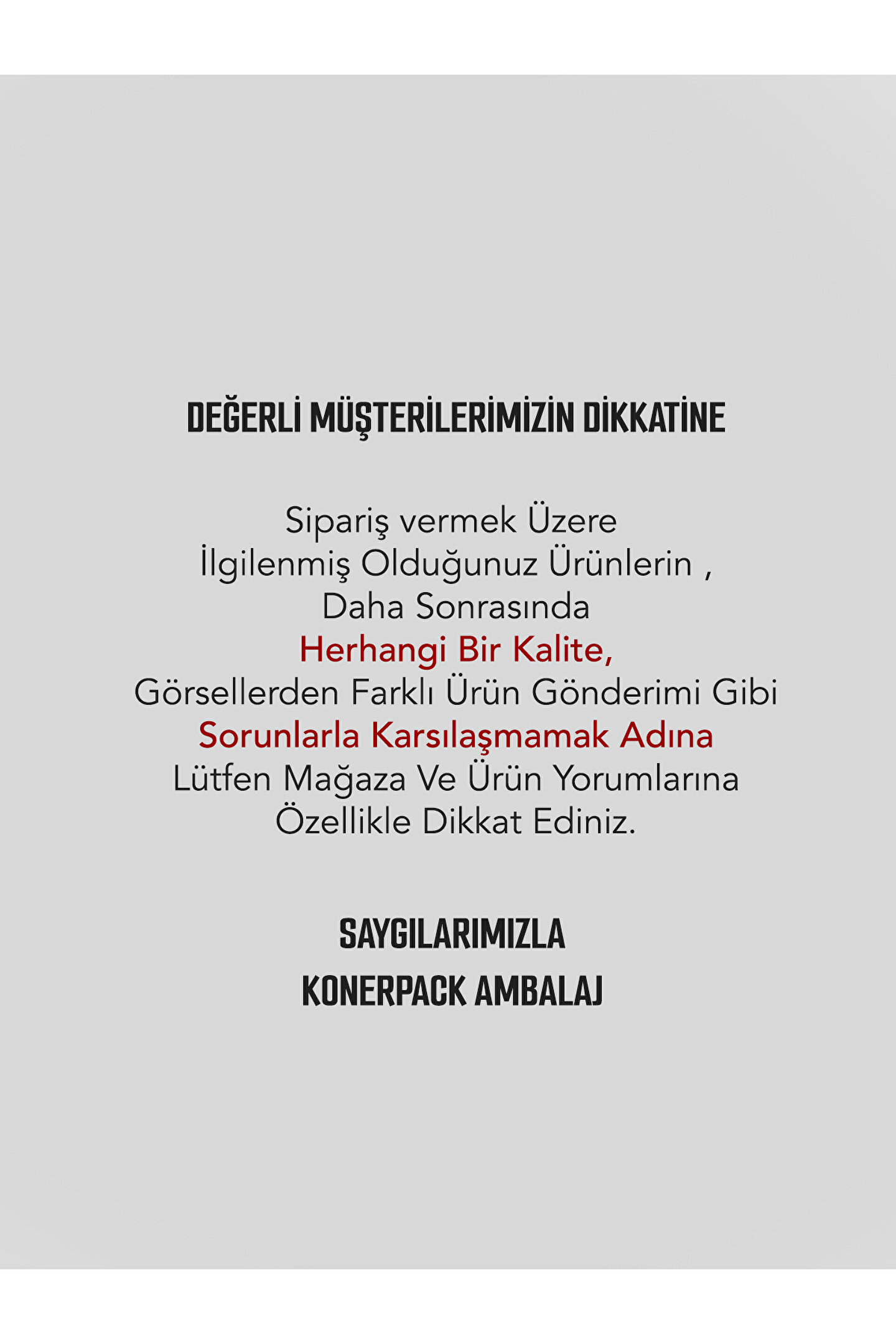 DEĞERLİ MÜŞTERİLERİMİZİN DİKKATİNE

Sipariş vermek Üzere İlgilenmiş Olduğunuz Ürünlerin , Daha Sonrasında Herhangi Bir Kalite, Görsellerden Farklı Ürün Gönderimi Gibi Sorunlarla Karsılaşmamak Adına Lütfen Mağaza Ve Ürün Yorumlarına Özellikle Dikkat Ediniz.

SAYGILARIMIZLA
KONERPACK AMBALAJ